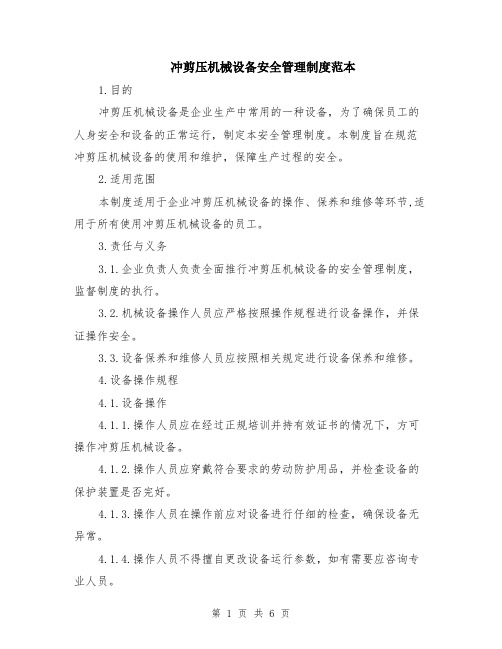 冲剪压机械设备安全管理制度范本

1.目的

冲剪压机械设备是企业生产中常用的一种设备，为了确保员工的人身安全和设备的正常运行，制定本安全管理制度。本制度旨在规范冲剪压机械设备的使用和维护，保障生产过程的安全。

2.适用范围

本制度适用于企业冲剪压机械设备的操作、保养和维修等环节,适用于所有使用冲剪压机械设备的员工。

3.责任与义务

3.1.企业负责人负责全面推行冲剪压机械设备的安全管理制度，监督制度的执行。

3.2.机械设备操作人员应严格按照操作规程进行设备操作，并保证操作安全。

3.3.设备保养和维修人员应按照相关规定进行设备保养和维修。

4.设备操作规程

4.1.设备操作

4.1.1.操作人员应在经过正规培训并持有效证书的情况下，方可操作冲剪压机械设备。

4.1.2.操作人员应穿戴符合要求的劳动防护用品，并检查设备的保护装置是否完好。

4.1.3.操作人员在操作前应对设备进行仔细的检查，确保设备无异常。

4.1.4.操作人员不得擅自更改设备运行参数，如有需要应咨询专业人员。

第 1 页 共 6 页